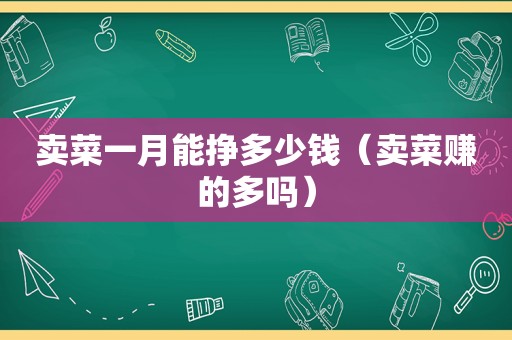 卖菜一月能挣多少钱（卖菜赚的多吗）